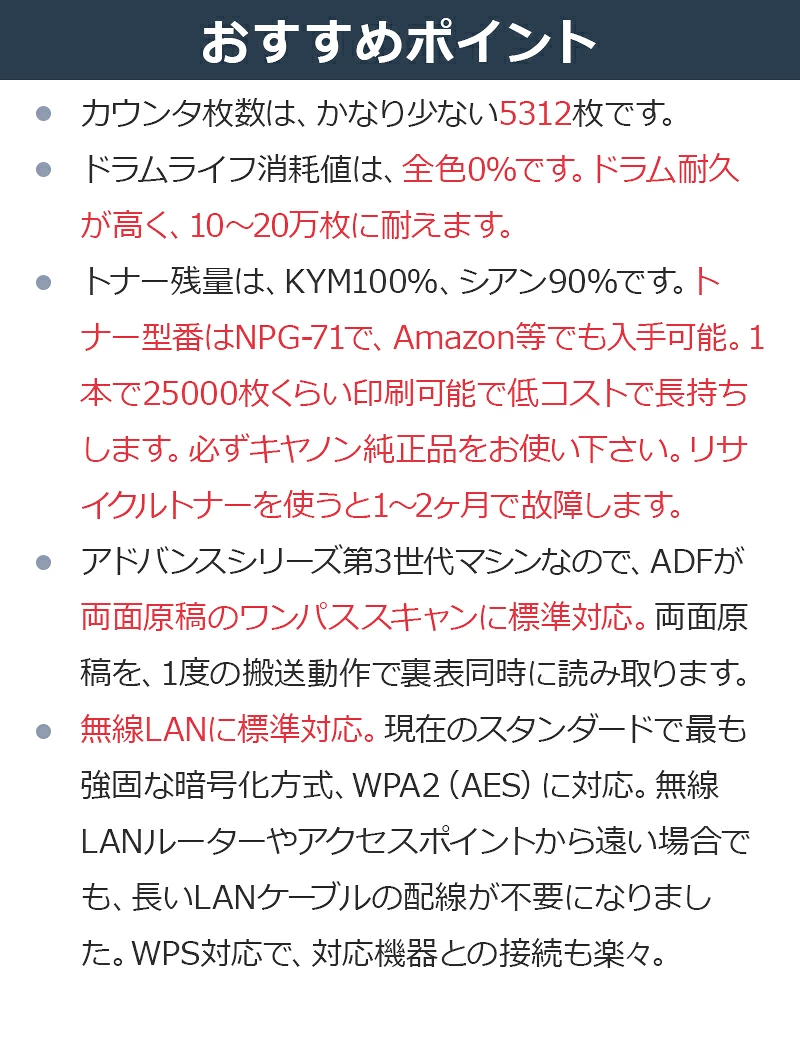 おすすめポイント

● カウンタ枚数は、かなり少ない5312枚です。

● ドラムライフ消耗値は、全色0%です。ドラム耐久が高く、10～20万枚に耐えます。

● トナー残量は、KYM100%、シアン90%です。トナー型番はNPG-71で、Amazon等でも入手可能。1本で25000枚くらい印刷可能で低コストで長持ちします。必ずキヤノン純正品をお使い下さい。リサイクルトナーを使うと1～2ヶ月で故障します。

● アドバンスシリーズ第3世代マシンなので、ADFが両面原稿のワンパススキャンに標準対応。両面原稿を、1度の搬送動作で裏表同時に読み取ります。

● 無線LANに標準対応。現在のスタンダードで最も強固な暗号化方式、WPA2（AES）に対応。無線LANルーターやアクセスポイントから遠い場合でも、長いLANケーブルの配線が不要になりました。WPS対応で、対応機器との接続も楽々。